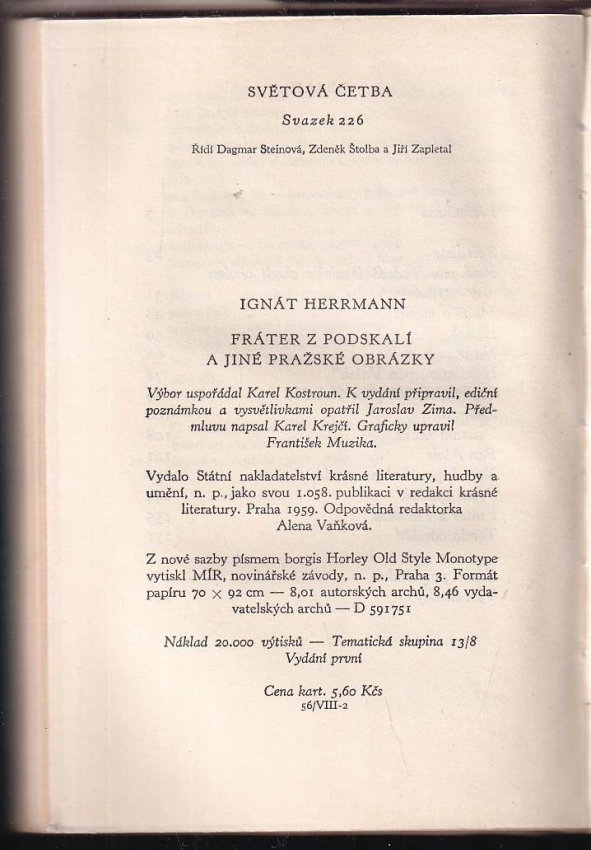 SVĚTOVÁ ČETBA

Svazek 226

Řídí Dagmar Steinová, Zdeněk Štolba a Jiří Zapletal

IGNÁT HERRMANN

FRÁTER Z PODSKALÍ A JINÉ PRAŽSKÉ OBRÁZKY

Výbor uspořádal Karel Kostroun. K vydání připravil, ediční poznámkou a vysvětlivkami opatřil Jaroslav Zima. Předmluvu napsal Karel Krejčí. Graficky upravil František Muzika.

Vydalo Státní nakladatelství krásné literatury, hudby a umění, n. p., jako svou 1.058. publikaci v redakci krásné literatury. Praha 1959. Odpovědná redaktorka Alena Vaňková.

Z nové sazby písmem borgis Horley Old Style Monotype vytiskl MÍR, novinářské závody, n. p., Praha 3. Formát papíru 70 × 92 cm — 8,01 autorských archů, 8,46 vydavatelských archů — D 591751

Náklad 20.000 výtisků — Tematická skupina 13/8
Vydání první

Cena kart. 5,60 Kčs
56/VIII-2